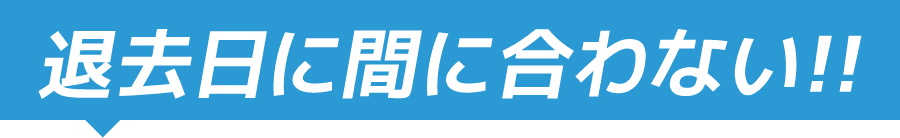 退去日に間に合わない!!